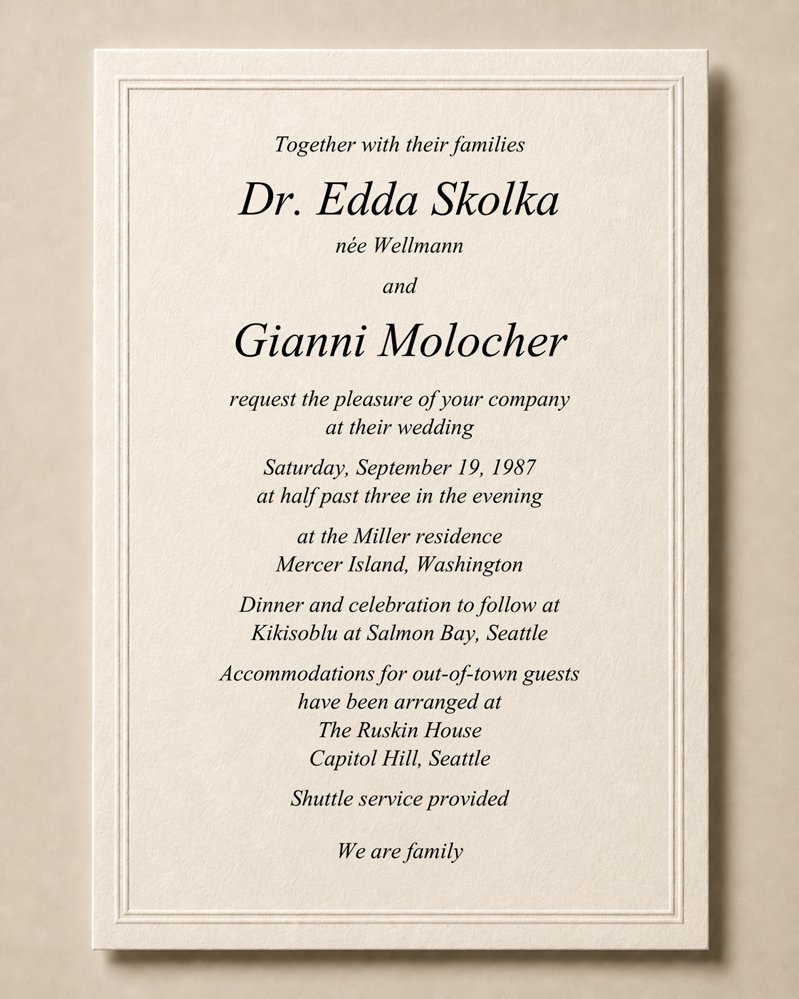 Together with their families

Dr. Edda Skolka

née Wellmann

and

Gianni Molocher

request the pleasure of your company at their wedding

Saturday, September 19, 1987 at half past three in the evening

at the Miller residence Mercer Island, Washington

Dinner and celebration to follow at Kikisoblu at Salmon Bay, Seattle

Accommodations for out-of-town guests have been arranged at The Ruskin House Capitol Hill, Seattle

Shuttle service provided

We are family